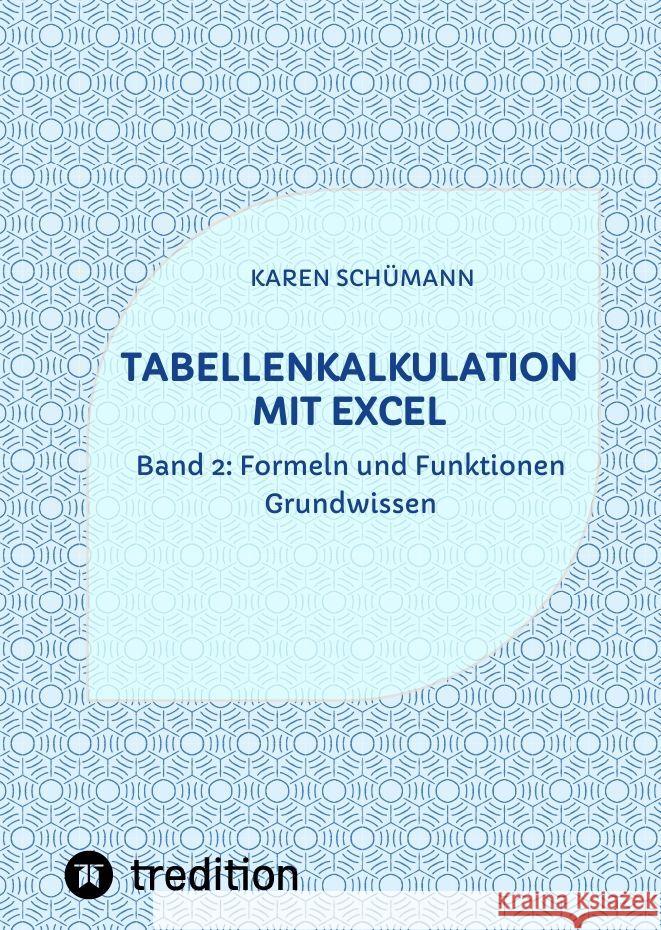 KAREN SCHÜMANN

TABELLENKALKULATION MIT EXCEL

Band 2: Formeln und Funktionen Grundwissen

tredition